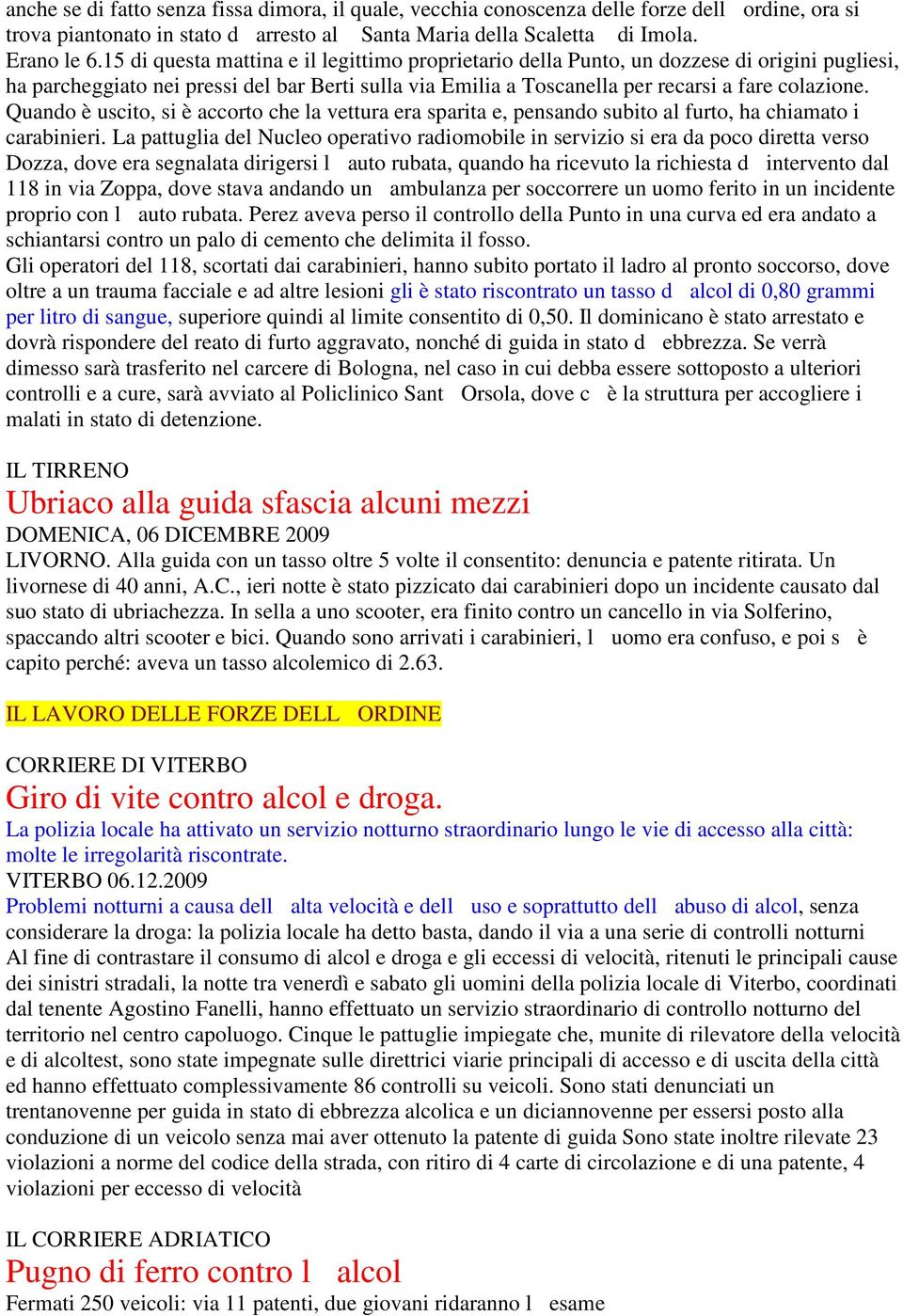 anche se di fatto senza fissa dimora, il quale, vecchia conoscenza delle forze dell ordine, ora si trova piantonato in stato d arresto al Santa Maria della Scaletta di Imola.
Erano le 6.15 di questa mattina e il legittimo proprietario della Punto, un dozzese di origini pugliesi, ha parcheggiato nei pressi del bar Berti sulla via Emilia a Toscanella per recarsi a fare colazione. Quando è uscito, si è accorto che la vettura era sparita e, pensando subito al furto, ha chiamato i carabinieri. La pattuglia del Nucleo operativo radiomobile in servizio si era da poco diretta verso Dozza, dove era segnalata dirigersi l auto rubata, quando ha ricevuto la richiesta d intervento dal 118 in via Zoppa, dove stava andando un ambulanza per soccorrere un uomo ferito in un incidente proprio con l auto rubata. Perez aveva perso il controllo della Punto in una curva ed era andato a schiantarsi contro un palo di cemento che delimita il fosso.
Gli operatori del 118, scortati dai carabinieri, hanno subito portato il ladro al pronto soccorso, dove oltre a un trauma facciale e ad altre lesioni gli è stato riscontrato un tasso d alcol di 0,80 grammi per litro di sangue, superiore quindi al limite consentito di 0,50. Il dominicano è stato arrestato e dovrà rispondere del reato di furto aggravato, nonché di guida in stato d ebbrezza. Se verrà dimesso sarà trasferito nel carcere di Bologna, nel caso in cui debba essere sottoposto a ulteriori controlli e a cure, sarà avviato al Policlinico Sant Orsola, dove c è la struttura per accogliere i malati in stato di detenzione.

IL TIRRENO
Ubriaco alla guida sfascia alcuni mezzi
DOMENICA, 06 DICEMBRE 2009
LIVORNO. Alla guida con un tasso oltre 5 volte il consentito: denuncia e patente ritirata. Un livornese di 40 anni, A.C., ieri notte è stato pizzicato dai carabinieri dopo un incidente causato dal suo stato di ubriachezza. In sella a uno scooter, era finito contro un cancello in via Solferino, spaccando altri scooter e bici. Quando sono arrivati i carabinieri, l uomo era confuso, e poi s è capito perché: aveva un tasso alcolemico di 2.63.

IL LAVORO DELLE FORZE DELL ORDINE

CORRIERE DI VITERBO
Giro di vite contro alcol e droga.
La polizia locale ha attivato un servizio notturno straordinario lungo le vie di accesso alla città: molte le irregolarità riscontrate.
VITERBO 06.12.2009
Problemi notturni a causa dell alta velocità e dell uso e soprattutto dell abuso di alcol, senza considerare la droga: la polizia locale ha detto basta, dando il via a una serie di controlli notturni Al fine di contrastare il consumo di alcol e droga e gli eccessi di velocità, ritenuti le principali cause dei sinistri stradali, la notte tra venerdì e sabato gli uomini della polizia locale di Viterbo, coordinati dal tenente Agostino Fanelli, hanno effettuato un servizio straordinario di controllo notturno del territorio nel centro capoluogo. Cinque le pattuglie impiegate che, munite di rilevatore della velocità e di alcoltest, sono state impegnate sulle direttrici viarie principali di accesso e di uscita della città ed hanno effettuato complessivamente 86 controlli su veicoli. Sono stati denunciati un trentanovenne per guida in stato di ebbrezza alcolica e un diciannovenne per essersi posto alla conduzione di un veicolo senza mai aver ottenuto la patente di guida Sono state inoltre rilevate 23 violazioni a norme del codice della strada, con ritiro di 4 carte di circolazione e di una patente, 4 violazioni per eccesso di velocità

IL CORRIERE ADRIATICO
Pugno di ferro contro l alcol
Fermati 250 veicoli: via 11 patenti, due giovani ridaranno l esame